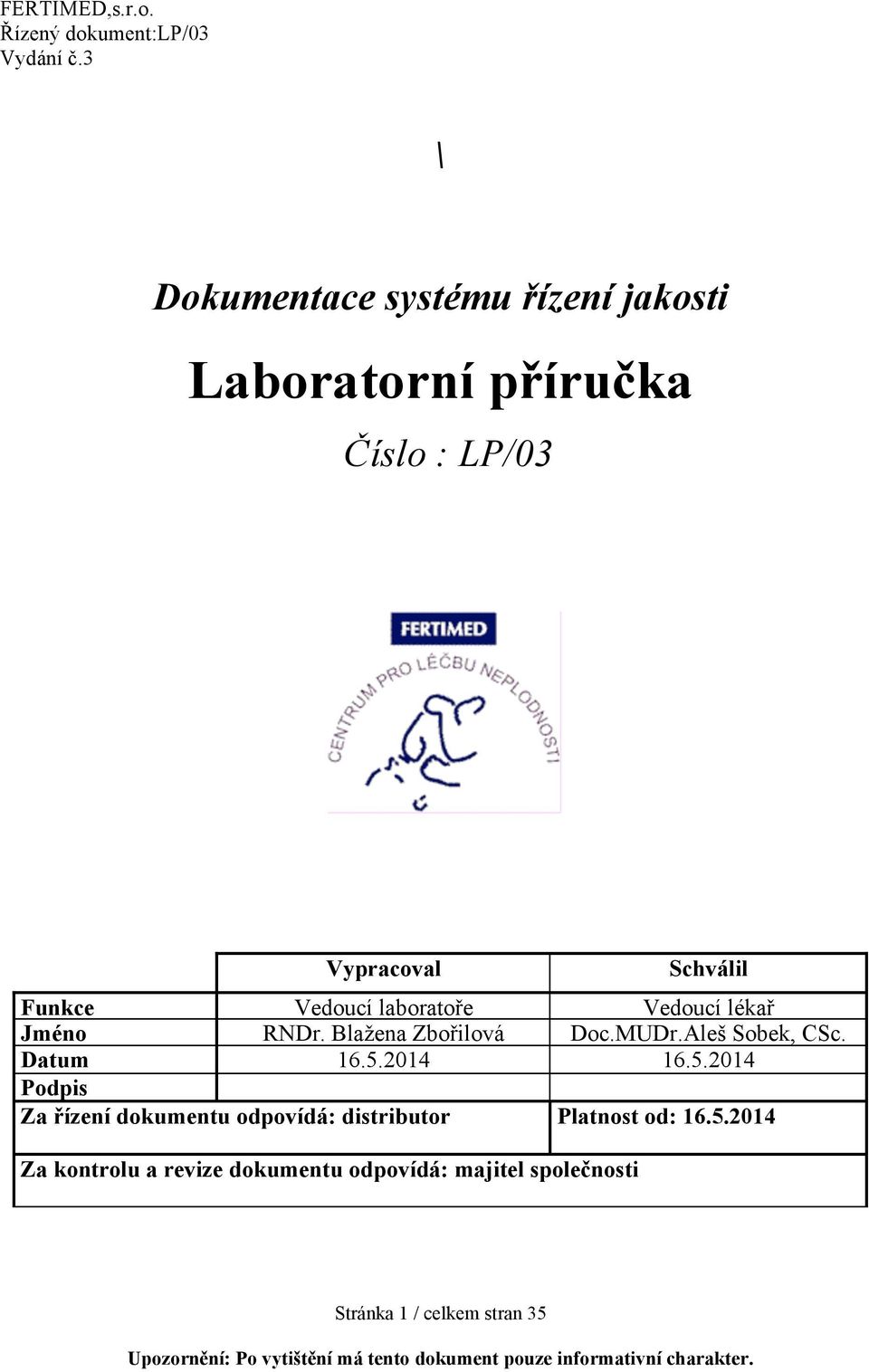 FERTIMED,s.r.o.
Řízený dokument:LP/03
Vydání č.3

\

Dokumentace systému řízení jakosti

Laboratorní příručka

Číslo : LP/03

FERTIMED

CENTRUM PRO LÉČBU NEPLODNOSTI

| | Vypracoval | Schválil |
|---|---|---|
| Funkce | Vedoucí laboratoře | Vedoucí lékař |
| Jméno | RNDr. Blažena Zbořilová | Doc.MUDr.Aleš Sobek, CSc. |
| Datum | 16.5.2014 | 16.5.2014 |
| Podpis | | |
| Za řízení dokumentu odpovídá: distributor | | Platnost od: 16.5.2014 |
| Za kontrolu a revize dokumentu odpovídá: majitel společnosti | | |

Stránka 1 / celkem stran 35

Upozornění: Po vytištění má tento dokument pouze informativní charakter.